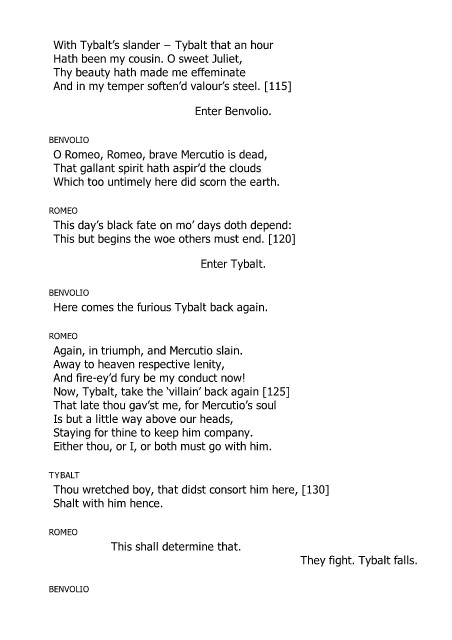 With Tybalt's slander – Tybalt that an hour
Hath been my cousin. O sweet Juliet,
Thy beauty hath made me effeminate
And in my temper soften'd valour's steel. [115]

Enter Benvolio.

BENVOLIO
O Romeo, Romeo, brave Mercutio is dead,
That gallant spirit hath aspir'd the clouds
Which too untimely here did scorn the earth.

ROMEO
This day's black fate on mo' days doth depend:
This but begins the woe others must end. [120]

Enter Tybalt.

BENVOLIO
Here comes the furious Tybalt back again.

ROMEO
Again, in triumph, and Mercutio slain.
Away to heaven respective lenity,
And fire-ey'd fury be my conduct now!
Now, Tybalt, take the 'villain' back again [125]
That late thou gav'st me, for Mercutio's soul
Is but a little way above our heads,
Staying for thine to keep him company.
Either thou, or I, or both must go with him.

TYBALT
Thou wretched boy, that didst consort him here, [130]
Shalt with him hence.

ROMEO
This shall determine that.
They fight. Tybalt falls.

BENVOLIO